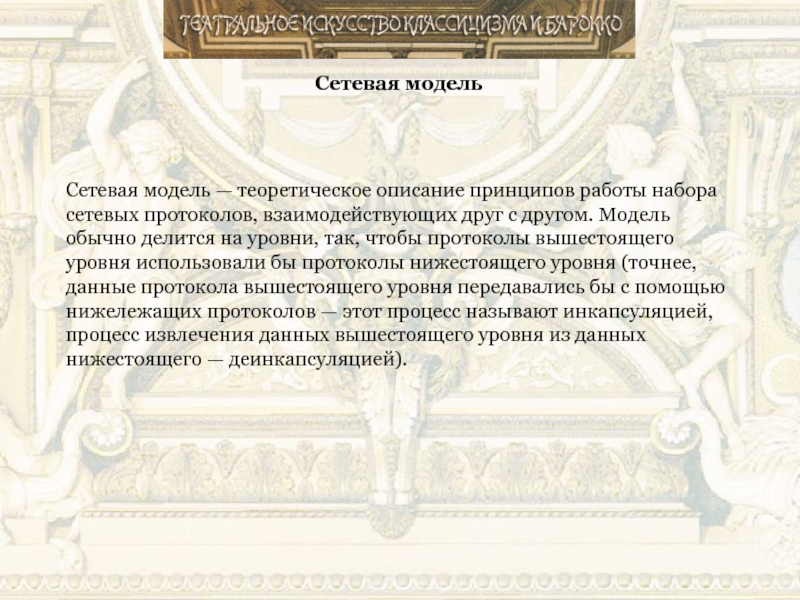 ТЕАТРАЛЬНОЕ ИСКУССТВО КЛАССИЦИЗМА И БАРОККО

Сетевая модель

Сетевая модель — теоретическое описание принципов работы набора сетевых протоколов, взаимодействующих друг с другом. Модель обычно делится на уровни, так, чтобы протоколы вышестоящего уровня использовали бы протоколы нижестоящего уровня (точнее, данные протокола вышестоящего уровня передавались бы с помощью нижележащих протоколов — этот процесс называют инкапсуляцией, процесс извлечения данных вышестоящего уровня из данных нижестоящего — деинкапсуляцией).